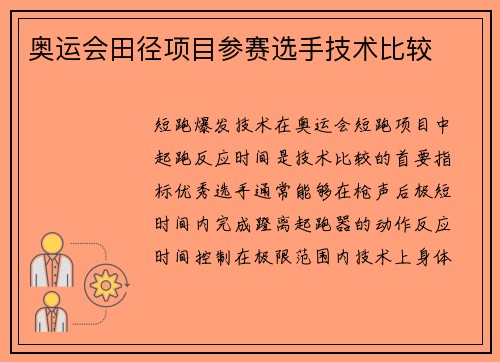 奥运会田径项目参赛选手技术比较

短跑爆发技术在奥运会短跑项目中起跑反应时间是技术比较的首要指标优秀选手通常能够在枪声后极短时间内完成蹬离起跑器的动作反应时间控制在极限范围内技术上身体